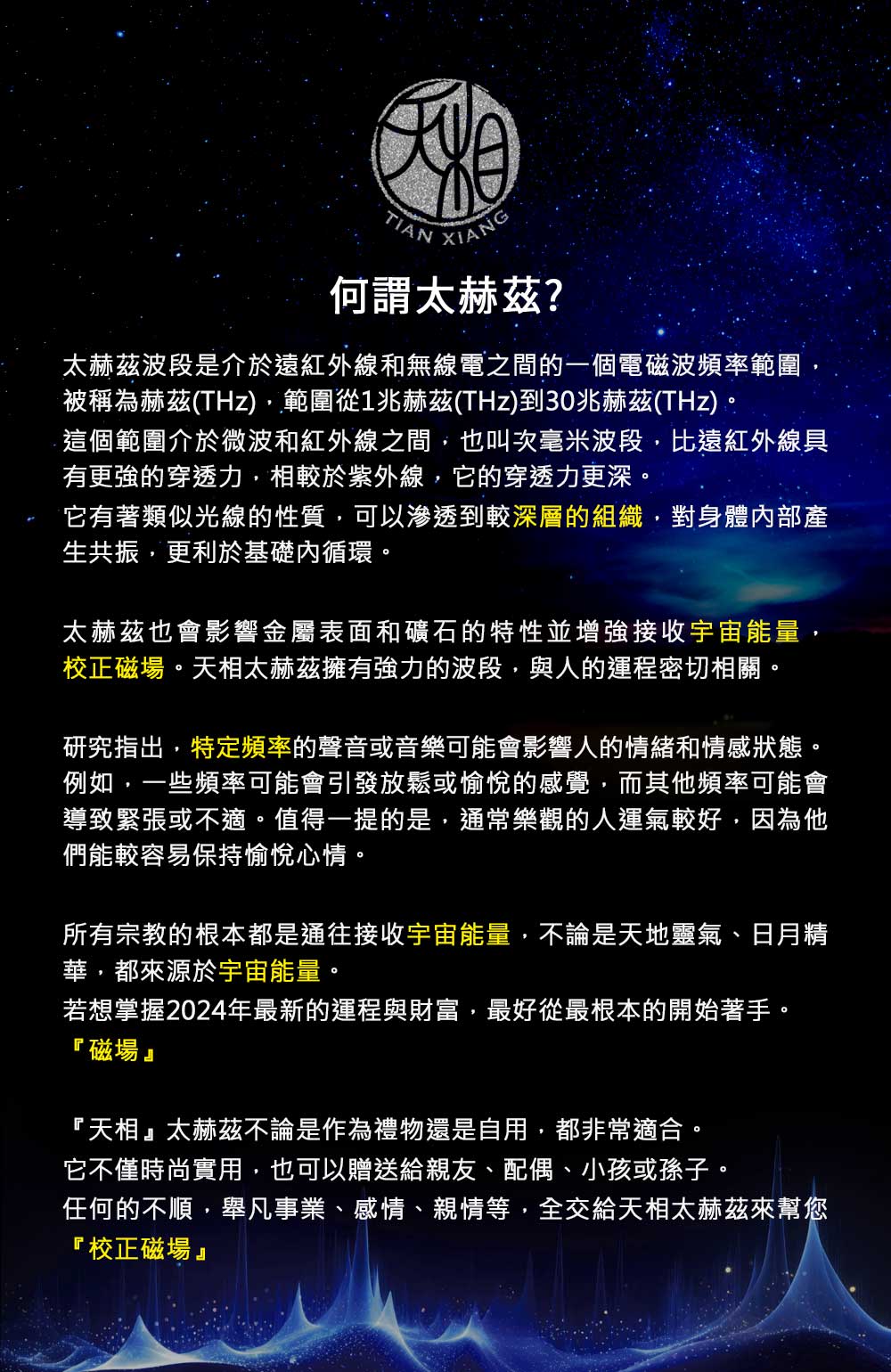 天相
TIAN XIANG

何謂太赫茲?

太赫茲波段是介於遠紅外線和無線電之間的一個電磁波頻率範圍，被稱為赫茲(THz)，範圍從1兆赫茲(THz)到30兆赫茲(THz)。
這個範圍介於微波和紅外線之間，也叫次毫米波段，比遠紅外線具有更強的穿透力，相較於紫外線，它的穿透力更深。
它有著類似光線的性質，可以滲透到較深層的組織，對身體內部產生共振，更利於基礎內循環。

太赫茲也會影響金屬表面和礦石的特性並增強接收宇宙能量，校正磁場。天相太赫茲擁有強力的波段，與人的運程密切相關。

研究指出，特定頻率的聲音或音樂可能會影響人的情緒和情感狀態。例如，一些頻率可能會引發放鬆或愉悅的感覺，而其他頻率可能會導致緊張或不適。值得一提的是，通常樂觀的人運氣較好，因為他們能較容易保持愉悅心情。

所有宗教的根本都是通往接收宇宙能量，不論是天地靈氣、日月精華，都來源於宇宙能量。
若想掌握2024年最新的運程與財富，最好從最根本的開始著手。
『磁場』

『天相』太赫茲不論是作為禮物還是自用，都非常適合。
它不僅時尚實用，也可以贈送給親友、配偶、小孩或孫子。
任何的不順，舉凡事業、感情、親情等，全交給天相太赫茲來幫您
『校正磁場』